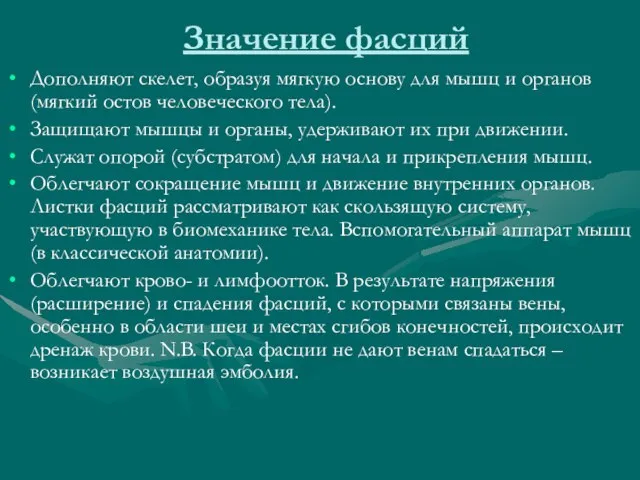 Значение фасций

• Дополняют скелет, образуя мягкую основу для мышц и органов (мягкий остов человеческого тела).

• Защищают мышцы и органы, удерживают их при движении.

• Служат опорой (субстратом) для начала и прикрепления мышц.

• Облегчают сокращение мышц и движение внутренних органов. Листки фасций рассматривают как скользящую систему, участвующую в биомеханике тела. Вспомогательный аппарат мышц (в классической анатомии).

• Облегчают крово- и лимфоотток. В результате напряжения (расширение) и спадения фасций, с которыми связаны вены, особенно в области шеи и местах сгибов конечностей, происходит дренаж крови. N.B. Когда фасции не дают венам спадаться – возникает воздушная эмболия.